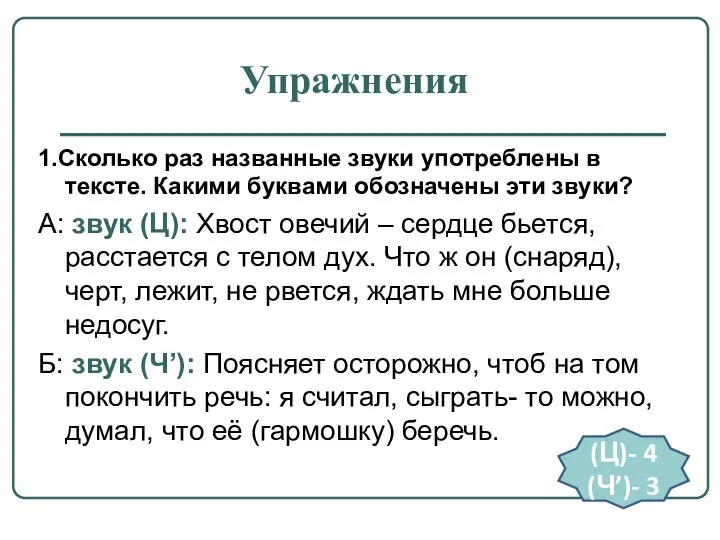 Упражнения

1.Сколько раз названные звуки употреблены в тексте. Какими буквами обозначены эти звуки?

А: звук (Ц): Хвост овечий – сердце бьется, расстается с телом дух. Что ж он (снаряд), черт, лежит, не рвется, ждать мне больше недосуг.

Б: звук (Ч’): Поясняет осторожно, чтоб на том покончить речь: я считал, сыграть- то можно, думал, что её (гармошку) беречь.

(Ц)- 4
(Ч’)- 3